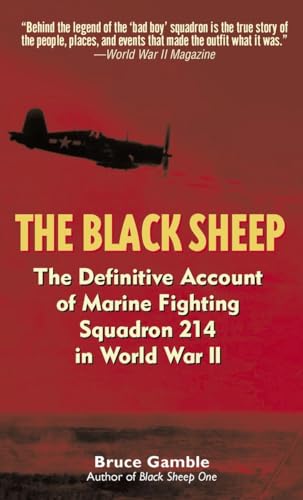 "Behind the legend of the 'bad boy' squadron is the true story of the people, places, and events that made the outfit what it was."
—World War II Magazine

THE BLACK SHEEP

The Definitive Account of Marine Fighting Squadron 214 in World War II

Bruce Gamble
Author of Black Sheep One